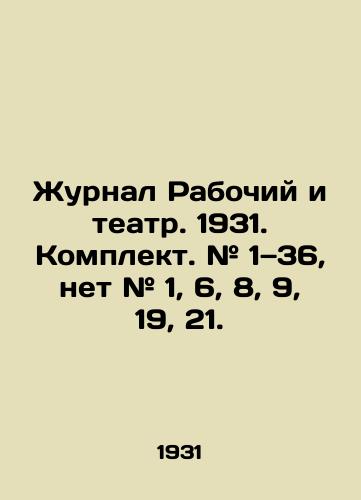 Журнал Рабочий и театр. 1931. Комплект. № 1–36, нет № 1, 6, 8, 9, 19, 21.

1931